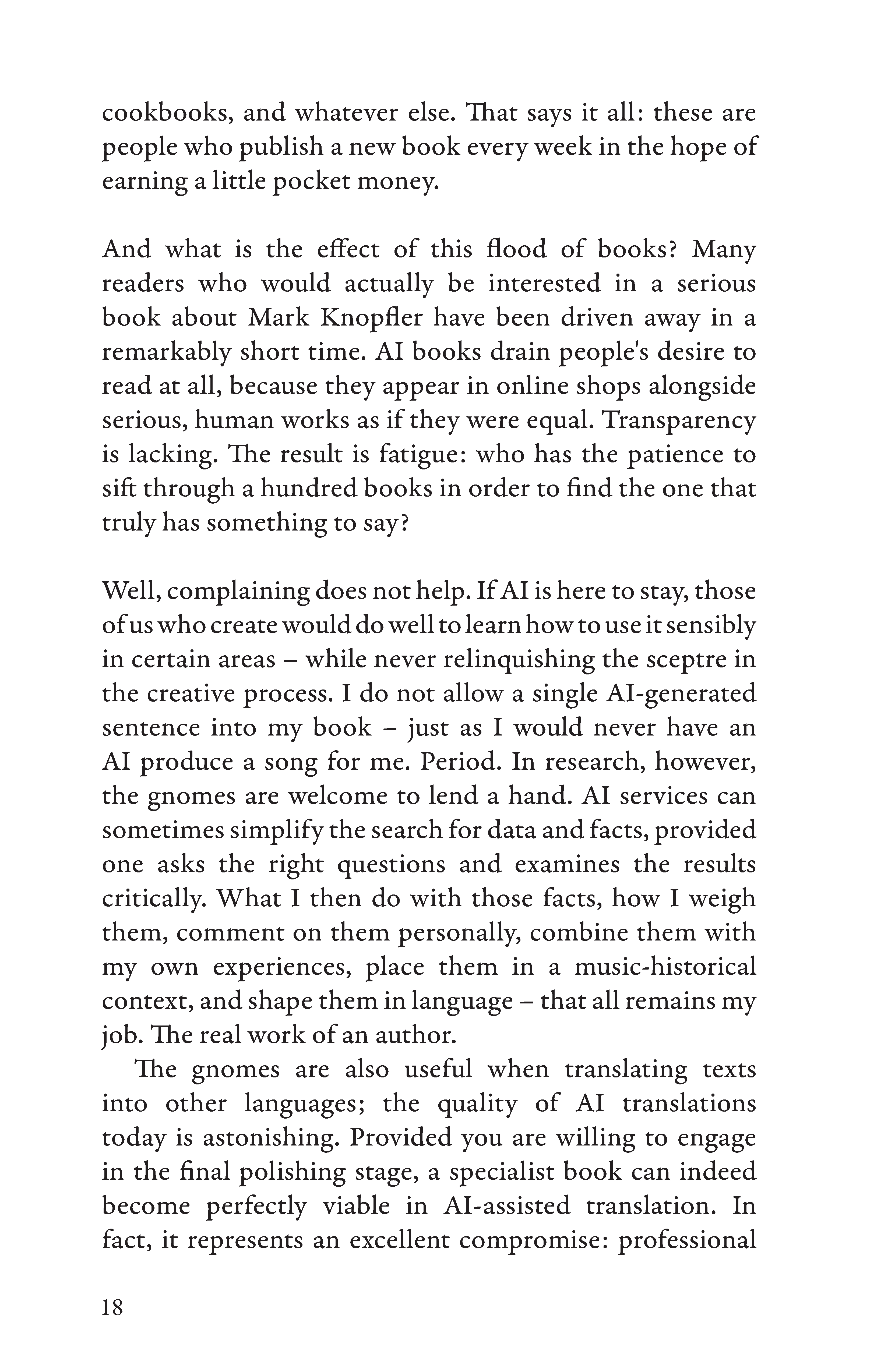 cookbooks, and whatever else. That says it all: these are people who publish a new book every week in the hope of earning a little pocket money.

And what is the effect of this flood of books? Many readers who would actually be interested in a serious book about Mark Knopfler have been driven away in a remarkably short time. AI books drain people's desire to read at all, because they appear in online shops alongside serious, human works as if they were equal. Transparency is lacking. The result is fatigue: who has the patience to sift through a hundred books in order to find the one that truly has something to say?

Well, complaining does not help. If AI is here to stay, those of us who create would do well to learn how to use it sensibly in certain areas – while never relinquishing the sceptre in the creative process. I do not allow a single AI-generated sentence into my book – just as I would never have an AI produce a song for me. Period. In research, however, the gnomes are welcome to lend a hand. AI services can sometimes simplify the search for data and facts, provided one asks the right questions and examines the results critically. What I then do with those facts, how I weigh them, comment on them personally, combine them with my own experiences, place them in a music-historical context, and shape them in language – that all remains my job. The real work of an author.

The gnomes are also useful when translating texts into other languages; the quality of AI translations today is astonishing. Provided you are willing to engage in the final polishing stage, a specialist book can indeed become perfectly viable in AI-assisted translation. In fact, it represents an excellent compromise: professional

18